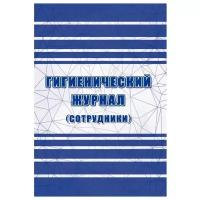 ГИГИЕНИЧЕСКИЙ ЖУРНАЛ
(СОТРУДНИКИ)